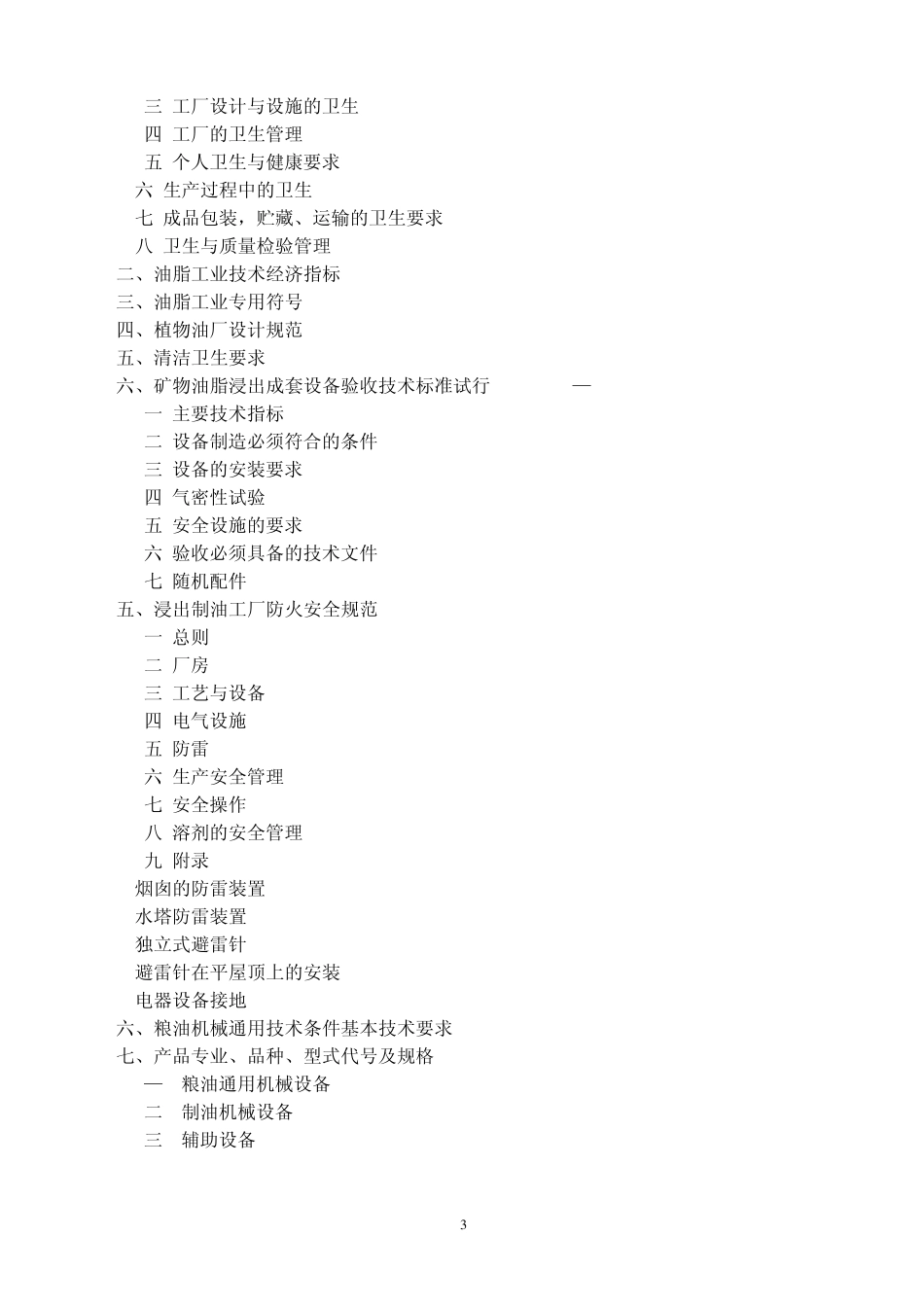 三 工厂设计与设施的卫生
四 工厂的卫生管理
五 个人卫生与健康要求
六 生产过程中的卫生
七 成品包装，贮藏、运输的卫生要求
八 卫生与质量检验管理
二、油脂工业技术经济指标
三、油脂工业专用符号
四、植物油厂设计规范
五、清洁卫生要求
六、矿物油脂浸出成套设备验收技术标准试行 —
一 主要技术指标
二 设备制造必须符合的条件
三 设备的安装要求
四 气密性试验
五 安全设施的要求
六 验收必须具备的技术文件
七 随机配件
五、浸出制油工厂防火安全规范
一 总则
二 厂房
三 工艺与设备
四 电气设施
五 防雷
六 生产安全管理
七 安全操作
八 溶剂的安全管理
九 附录
烟囱的防雷装置
水塔防雷装置
独立式避雷针
避雷针在平屋顶上的安装
电器设备接地
六、粮油机械通用技术条件基本技术要求
七、产品专业、品种、型式代号及规格
— 粮油通用机械设备
二 制油机械设备
三 辅助设备

3